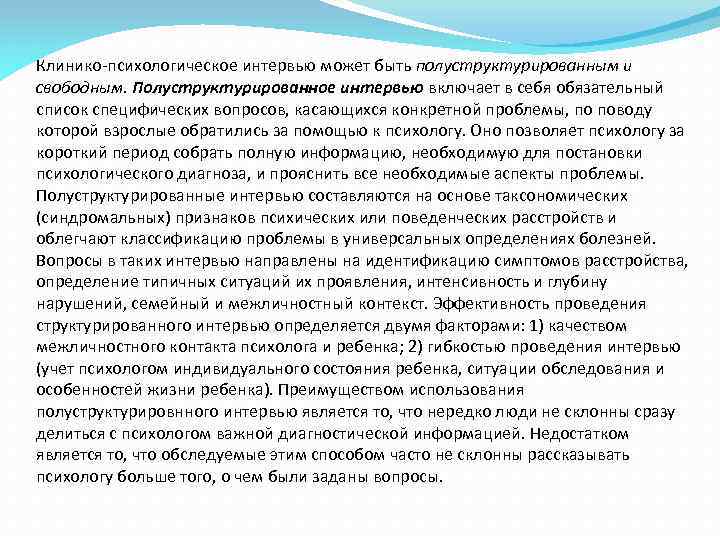 Клинико-психологическое интервью может быть полуструктурированным и свободным. Полуструктурированное интервью включает в себя обязательный список специфических вопросов, касающихся конкретной проблемы, по поводу которой взрослые обратились за помощью к психологу. Оно позволяет психологу за короткий период собрать полную информацию, необходимую для постановки психологического диагноза, и прояснить все необходимые аспекты проблемы. Полуструктурированные интервью составляются на основе таксономических (синдромальных) признаков психических или поведенческих расстройств и облегчают классификацию проблемы в универсальных определениях болезней. Вопросы в таких интервью направлены на идентификацию симптомов расстройства, определение типичных ситуаций их проявления, интенсивность и глубину нарушений, семейный и межличностный контекст. Эффективность проведения структурированного интервью определяется двумя факторами: 1) качеством межличностного контакта психолога и ребенка; 2) гибкостью проведения интервью (учет психологом индивидуального состояния ребенка, ситуации обследования и особенностей жизни ребенка). Преимуществом использования полуструктурировнного интервью является то, что нередко люди не склонны сразу делиться с психологом важной диагностической информацией. Недостатком является то, что обследуемые этим способом часто не склонны рассказывать психологу больше того, о чем были заданы вопросы.